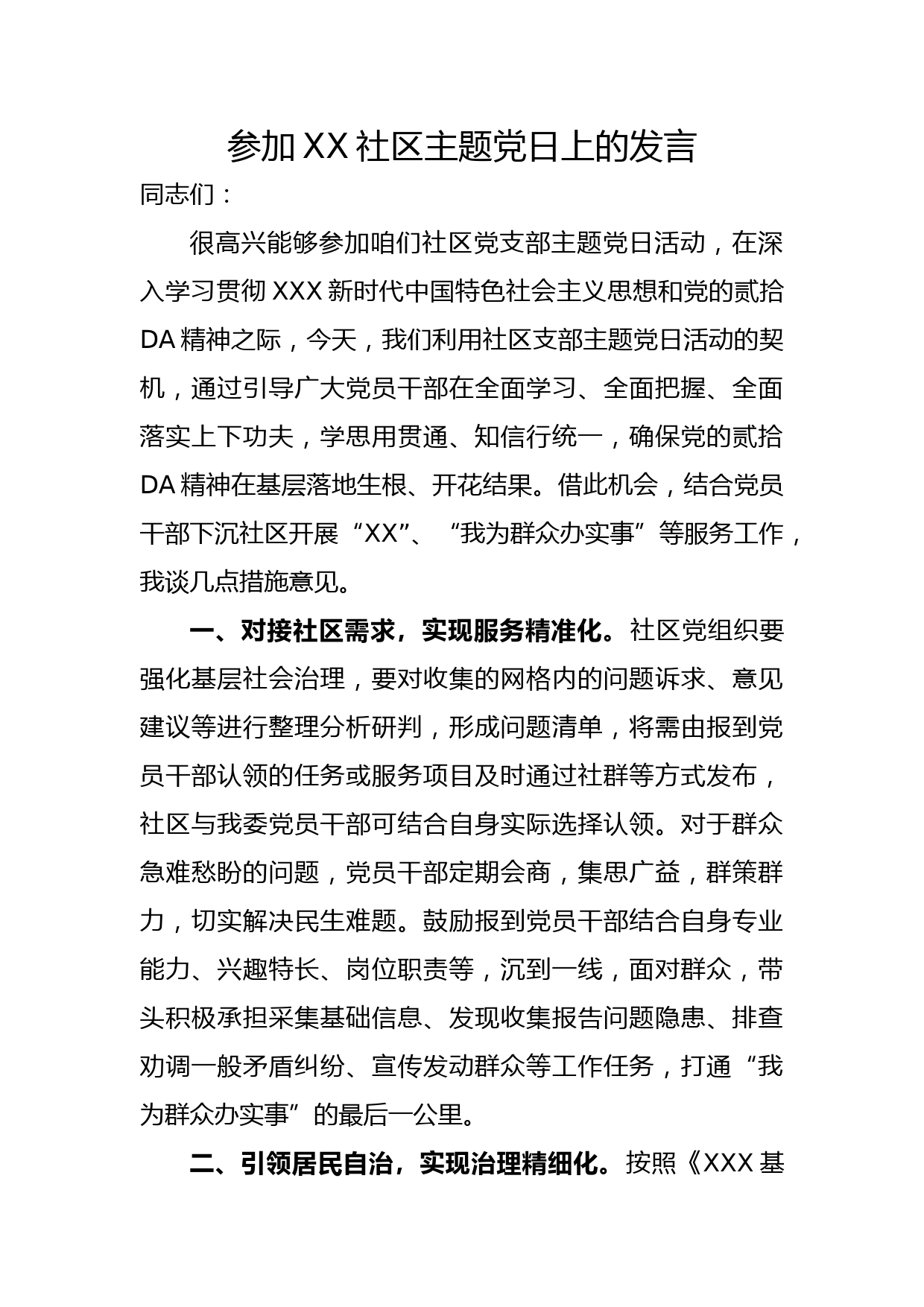 参加XX社区主题党日上的发言

同志们：

很高兴能够参加咱们社区党支部主题党日活动，在深入学习贯彻XXX新时代中国特色社会主义思想和党的贰拾DA精神之际，今天，我们利用社区支部主题党日活动的契机，通过引导广大党员干部在全面学习、全面把握、全面落实上下功夫，学思用贯通、知信行统一，确保党的贰拾DA精神在基层落地生根、开花结果。借此机会，结合党员干部下沉社区开展“XX”、“我为群众办实事”等服务工作，我谈几点措施意见。

一、对接社区需求，实现服务精准化。社区党组织要强化基层社会治理，要对收集的网格内的问题诉求、意见建议等进行整理分析研判，形成问题清单，将需由报到党员干部认领的任务或服务项目及时通过社群等方式发布，社区与我委党员干部可结合自身实际选择认领。对于群众急难愁盼的问题，党员干部定期会商，集思广益，群策群力，切实解决民生难题。鼓励报到党员干部结合自身专业能力、兴趣特长、岗位职责等，沉到一线，面对群众，带头积极承担采集基础信息、发现收集报告问题隐患、排查劝调一般矛盾纠纷、宣传发动群众等工作任务，打通“我为群众办实事”的最后一公里。

二、引领居民自治，实现治理精细化。按照《XXX基